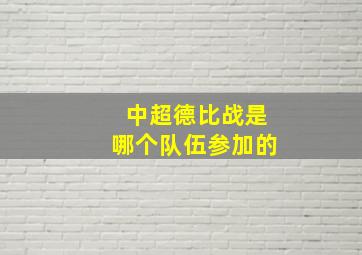 中超德比战是
哪个队伍参加的